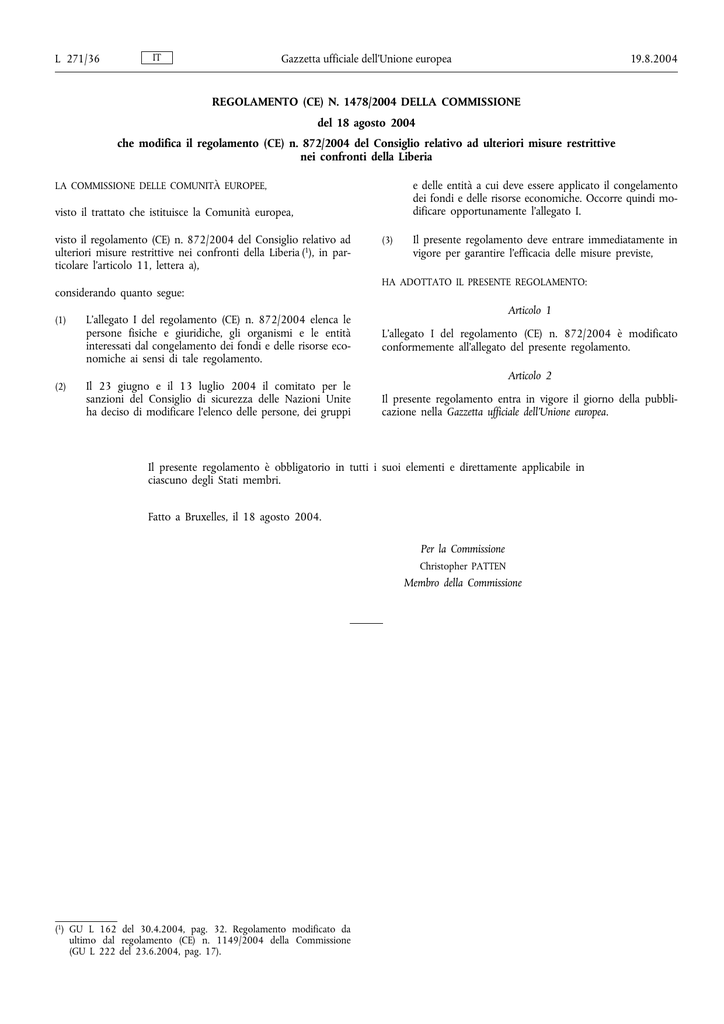 L 271/36 IT Gazzetta ufficiale dell'Unione europea 19.8.2004

REGOLAMENTO (CE) N. 1478/2004 DELLA COMMISSIONE

del 18 agosto 2004

che modifica il regolamento (CE) n. 872/2004 del Consiglio relativo ad ulteriori misure restrittive nei confronti della Liberia

LA COMMISSIONE DELLE COMUNITÀ EUROPEE,

visto il trattato che istituisce la Comunità europea,

visto il regolamento (CE) n. 872/2004 del Consiglio relativo ad ulteriori misure restrittive nei confronti della Liberia ($^1$), in particolare l'articolo 11, lettera a),

considerando quanto segue:

(1) L'allegato I del regolamento (CE) n. 872/2004 elenca le persone fisiche e giuridiche, gli organismi e le entità interessati dal congelamento dei fondi e delle risorse economiche ai sensi di tale regolamento.

(2) Il 23 giugno e il 13 luglio 2004 il comitato per le sanzioni del Consiglio di sicurezza delle Nazioni Unite ha deciso di modificare l'elenco delle persone, dei gruppi e delle entità a cui deve essere applicato il congelamento dei fondi e delle risorse economiche. Occorre quindi modificare opportunamente l'allegato I.

(3) Il presente regolamento deve entrare immediatamente in vigore per garantire l'efficacia delle misure previste,

HA ADOTTATO IL PRESENTE REGOLAMENTO:

Articolo 1

L'allegato I del regolamento (CE) n. 872/2004 è modificato conformemente all'allegato del presente regolamento.

Articolo 2

Il presente regolamento entra in vigore il giorno della pubblicazione nella Gazzetta ufficiale dell'Unione europea.

Il presente regolamento è obbligatorio in tutti i suoi elementi e direttamente applicabile in ciascuno degli Stati membri.

Fatto a Bruxelles, il 18 agosto 2004.

Per la Commissione
Christopher PATTEN
Membro della Commissione

($^1$) GU L 162 del 30.4.2004, pag. 32. Regolamento modificato da ultimo dal regolamento (CE) n. 1149/2004 della Commissione (GU L 222 del 23.6.2004, pag. 17).